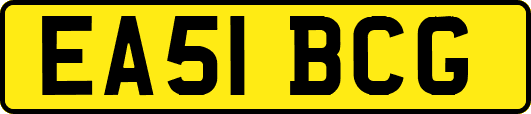 EA51 BCG